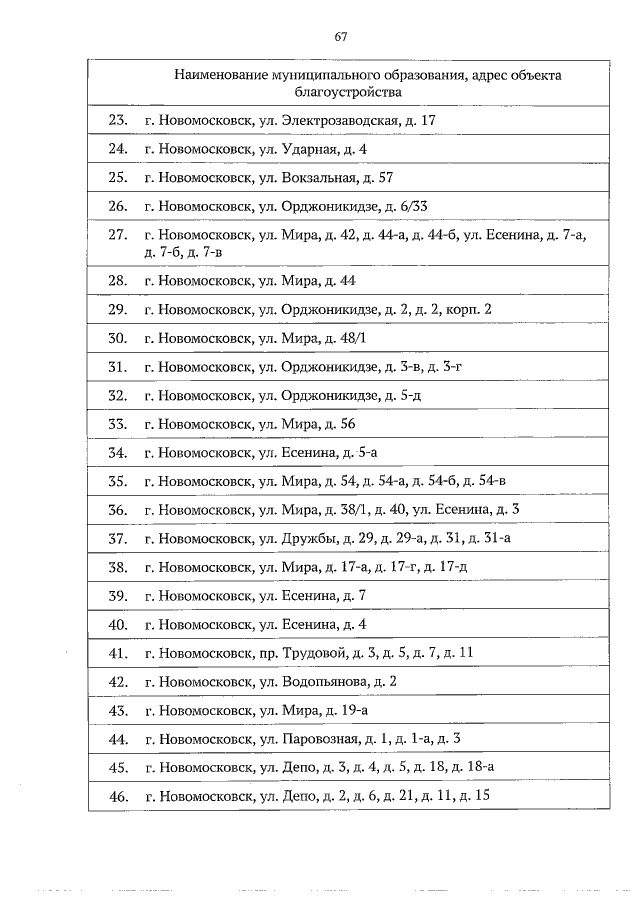 67

|  | Наименование муниципального образования, адрес объекта благоустройства |
|---|---|
| 23. | г. Новомосковск, ул. Электрозаводская, д. 17 |
| 24. | г. Новомосковск, ул. Ударная, д. 4 |
| 25. | г. Новомосковск, ул. Вокзальная, д. 57 |
| 26. | г. Новомосковск, ул. Орджоникидзе, д. 6/33 |
| 27. | г. Новомосковск, ул. Мира, д. 42, д. 44-а, д. 44-б, ул. Есенина, д. 7-а, д. 7-б, д. 7-в |
| 28. | г. Новомосковск, ул. Мира, д. 44 |
| 29. | г. Новомосковск, ул. Орджоникидзе, д. 2, д. 2, корп. 2 |
| 30. | г. Новомосковск, ул. Мира, д. 48/1 |
| 31. | г. Новомосковск, ул. Орджоникидзе, д. 3-в, д. 3-г |
| 32. | г. Новомосковск, ул. Орджоникидзе, д. 5-д |
| 33. | г. Новомосковск, ул. Мира, д. 56 |
| 34. | г. Новомосковск, ул. Есенина, д. 5-а |
| 35. | г. Новомосковск, ул. Мира, д. 54, д. 54-а, д. 54-б, д. 54-в |
| 36. | г. Новомосковск, ул. Мира, д. 38/1, д. 40, ул. Есенина, д. 3 |
| 37. | г. Новомосковск, ул. Дружбы, д. 29, д. 29-а, д. 31, д. 31-а |
| 38. | г. Новомосковск, ул. Мира, д. 17-а, д. 17-г, д. 17-д |
| 39. | г. Новомосковск, ул. Есенина, д. 7 |
| 40. | г. Новомосковск, ул. Есенина, д. 4 |
| 41. | г. Новомосковск, пр. Трудовой, д. 3, д. 5, д. 7, д. 11 |
| 42. | г. Новомосковск, ул. Водопьянова, д. 2 |
| 43. | г. Новомосковск, ул. Мира, д. 19-а |
| 44. | г. Новомосковск, ул. Паровозная, д. 1, д. 1-а, д. 3 |
| 45. | г. Новомосковск, ул. Депо, д. 3, д. 4, д. 5, д. 18, д. 18-а |
| 46. | г. Новомосковск, ул. Депо, д. 2, д. 6, д. 21, д. 11, д. 15 |